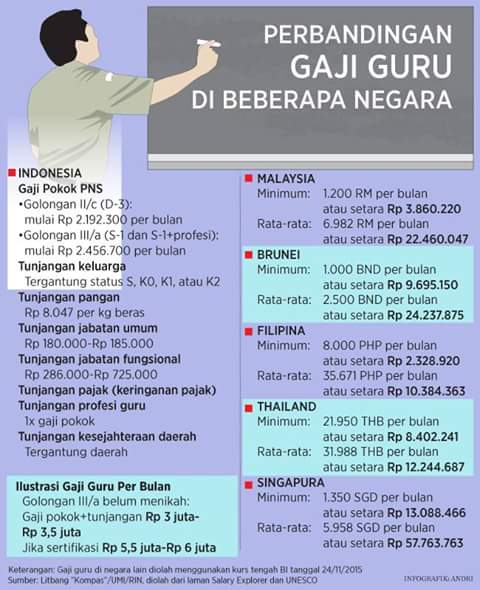 PERBANDINGAN
GAJI GURU
DI BEBERAPA NEGARA

INDONESIA
Gaji Pokok PNS
•Golongan II/c (D-3): mulai Rp 2.192.300 per bulan
•Golongan III/a (S-1 dan S-1+profesi): mulai Rp 2.456.700 per bulan
Tunjangan keluarga
Tergantung status S, K0, K1, atau K2
Tunjangan pangan
Rp 8.047 per kg beras
Tunjangan jabatan umum
Rp 180.000-Rp 185.000
Tunjangan jabatan fungsional
Rp 286.000-Rp 725.000
Tunjangan pajak (keringanan pajak)
Tunjangan profesi guru
1x gaji pokok
Tunjangan kesejahteraan daerah
Tergantung daerah

Ilustrasi Gaji Guru Per Bulan
Golongan III/a belum menikah:
Gaji pokok+tunjangan Rp 3 juta-Rp 3,5 juta
Jika sertifikasi Rp 5,5 juta-Rp 6 juta

MALAYSIA
Minimum: 1.200 RM per bulan atau setara Rp 3.860.220
Rata-rata: 6.982 RM per bulan atau setara Rp 22.460.047

BRUNEI
Minimum: 1.000 BND per bulan atau setara Rp 9.695.150
Rata-rata: 2.500 BND per bulan atau setara Rp 24.237.875

FILIPINA
Minimum: 8.000 PHP per bulan atau setara Rp 2.328.920
Rata-rata: 35.671 PHP per bulan atau setara Rp 10.384.363

THAILAND
Minimum: 21.950 THB per bulan atau setara Rp 8.402.241
Rata-rata: 31.988 THB per bulan atau setara Rp 12.244.687

SINGAPURA
Minimum: 1.350 SGD per bulan atau setara Rp 13.088.466
Rata-rata: 5.958 SGD per bulan atau setara Rp 57.763.763

Keterangan: Gaji guru di negara lain diolah menggunakan kurs tengah BI tanggal 24/11/2015
Sumber: Litbang "Kompas"/UMI/RIN, diolah dari laman Salary Explorer dan UNESCO
INFOGRAFIK: ANDRI